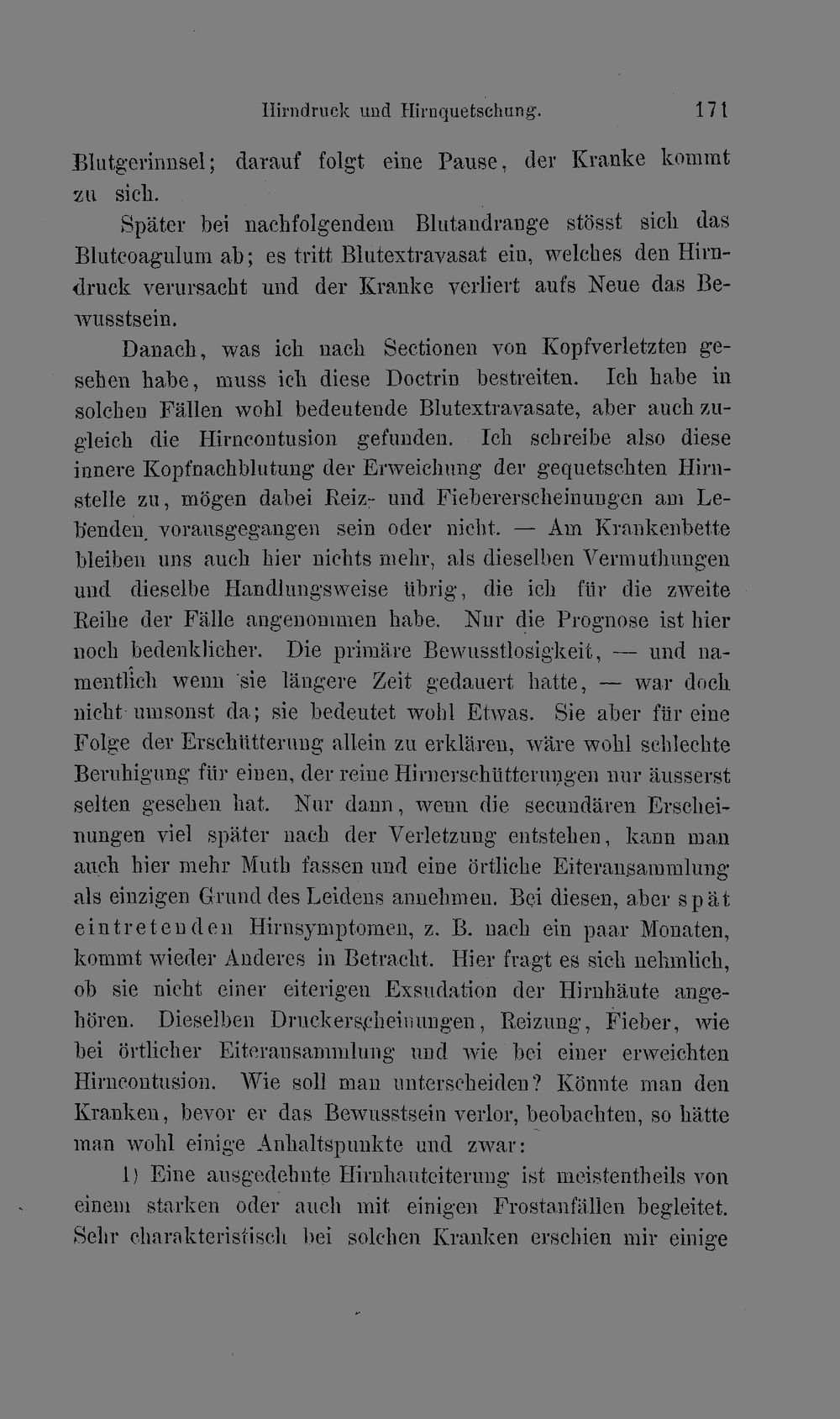 Hirndruck und Hirnquetschung. 171

Blutgerinnsel; darauf folgt eine Pause, der Kranke kommt zu sich.

Später bei nachfolgendem Blutandrange stösst sich das Blutcoagulum ab; es tritt Blutextravasat ein, welches den Hirndruck verursacht und der Kranke verliert aufs Neue das Bewusstsein.

Danach, was ich nach Sectionen von Kopfverletzten gesehen habe, muss ich diese Doctrin bestreiten. Ich habe in solchen Fällen wohl bedeutende Blutextravasate, aber auch zugleich die Hirncontusion gefunden. Ich schreibe also diese innere Kopfnachblutung der Erweichung der gequetschten Hirnstelle zu, mögen dabei Reiz- und Fiebererscheinungen am Lebenden vorausgegangen sein oder nicht. — Am Krankenbette bleiben uns auch hier nichts mehr, als dieselben Vermuthungen und dieselbe Handlungsweise übrig, die ich für die zweite Reihe der Fälle angenommen habe. Nur die Prognose ist hier noch bedenklicher. Die primäre Bewusstlosigkeit, — und namentlich wenn sie längere Zeit gedauert hatte, — war doch nicht umsonst da; sie bedeutet wohl Etwas. Sie aber für eine Folge der Erschütterung allein zu erklären, wäre wohl schlechte Beruhigung für einen, der reine Hirnerschütterungen nur äusserst selten gesehen hat. Nur dann, wenn die secundären Erscheinungen viel später nach der Verletzung entstehen, kann man auch hier mehr Muth fassen und eine örtliche Eiteransammlung als einzigen Grund des Leidens annehmen. Bei diesen, aber spät eintretenden Hirnsymptomen, z. B. nach ein paar Monaten, kommt wieder Anderes in Betracht. Hier fragt es sich nehmlich, ob sie nicht einer eiterigen Exsudation der Hirnhäute angehören. Dieselben Druckerscheinungen, Reizung, Fieber, wie bei örtlicher Eiteransammlung und wie bei einer erweichten Hirncontusion. Wie soll man unterscheiden? Könnte man den Kranken, bevor er das Bewusstsein verlor, beobachten, so hätte man wohl einige Anhaltspunkte und zwar:

1) Eine ausgedehnte Hirnhauteiterung ist meistentheils von einem starken oder auch mit einigen Frostanfällen begleitet. Sehr charakteristisch bei solchen Kranken erschien mir einige